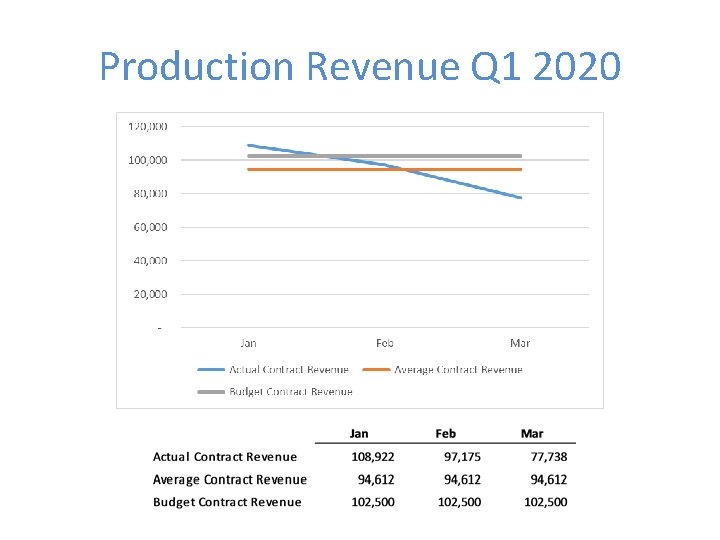 Production Revenue Q1 2020

120,000
100,000
80,000
60,000
40,000
20,000
-

Jan
Feb
Mar

Actual Contract Revenue
Average Contract Revenue
Budget Contract Revenue

| | Jan | Feb | Mar |
|---|---|---|---|
| Actual Contract Revenue | 108,922 | 97,175 | 77,738 |
| Average Contract Revenue | 94,612 | 94,612 | 94,612 |
| Budget Contract Revenue | 102,500 | 102,500 | 102,500 |